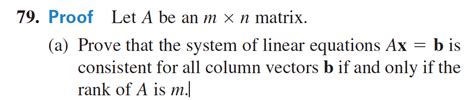 79. Proof Let $A$ be an $m \times n$ matrix.

(a) Prove that the system of linear equations $A\mathbf{x} = \mathbf{b}$ is consistent for all column vectors $\mathbf{b}$ if and only if the rank of $A$ is $m$.